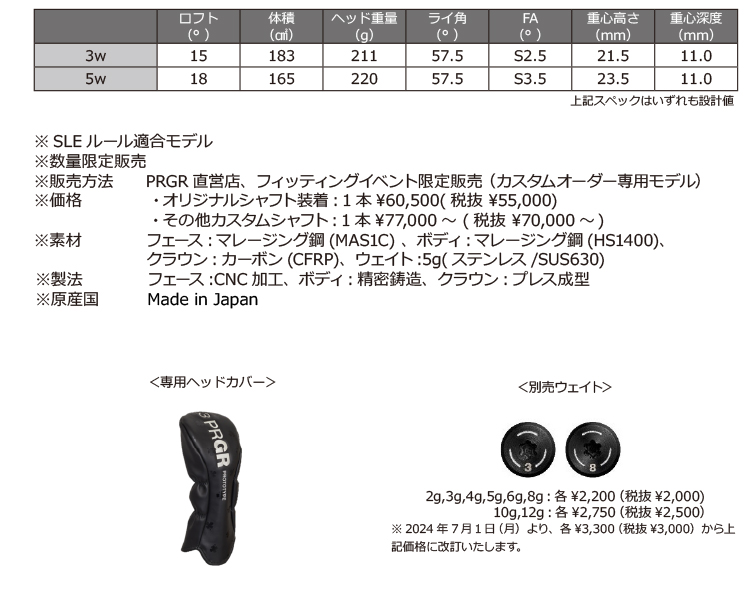 |  | ロフト (°) | 体積 (㎤) | ヘッド重量 (g) | ライ角 (°) | FA (°) | 重心高さ (mm) | 重心深度 (mm) |
|---|---|---|---|---|---|---|---|
| 3w | 15 | 183 | 211 | 57.5 | S2.5 | 21.5 | 11.0 |
| 5w | 18 | 165 | 220 | 57.5 | S3.5 | 23.5 | 11.0 |

上記スペックはいずれも設計値

※ SLE ルール適合モデル
※数量限定販売
※販売方法　PRGR 直営店、フィッティングイベント限定販売（カスタムオーダー専用モデル）
※価格　・オリジナルシャフト装着 : 1 本 ¥60,500( 税抜 ¥55,000)
・その他カスタムシャフト : 1 本 ¥77,000 ～ ( 税抜 ¥70,000 ～ )
※素材　フェース : マレージング鋼 (MAS1C) 、ボディ : マレージング鋼 (HS1400)、クラウン : カーボン (CFRP)、ウェイト :5g( ステンレス /SUS630)
※製法　フェース :CNC 加工、ボディ : 精密鋳造、クラウン : プレス成型
※原産国　Made in Japan

<専用ヘッドカバー>

PRGR PROTOTYPE

<別売ウェイト>

3　8

2g,3g,4g,5g,6g,8g : 各 ¥2,200（税抜 ¥2,000）
10g,12g : 各 ¥2,750（税抜 ¥2,500）
※ 2024 年 7 月 1 日（月）より、各 ¥3,300（税抜 ¥3,000）から上記価格に改訂いたします。